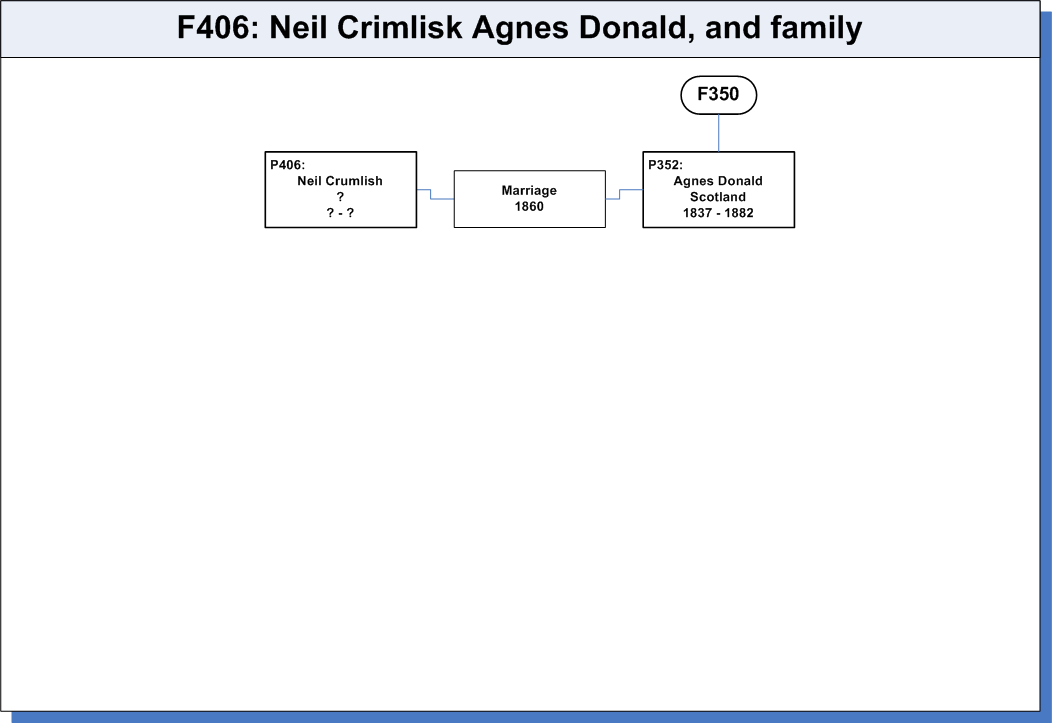 F406: Neil Crimlisk Agnes Donald, and family

F350

P406:
Neil Crumlish
?
? - ?

Marriage
1860

P352:
Agnes Donald
Scotland
1837 - 1882